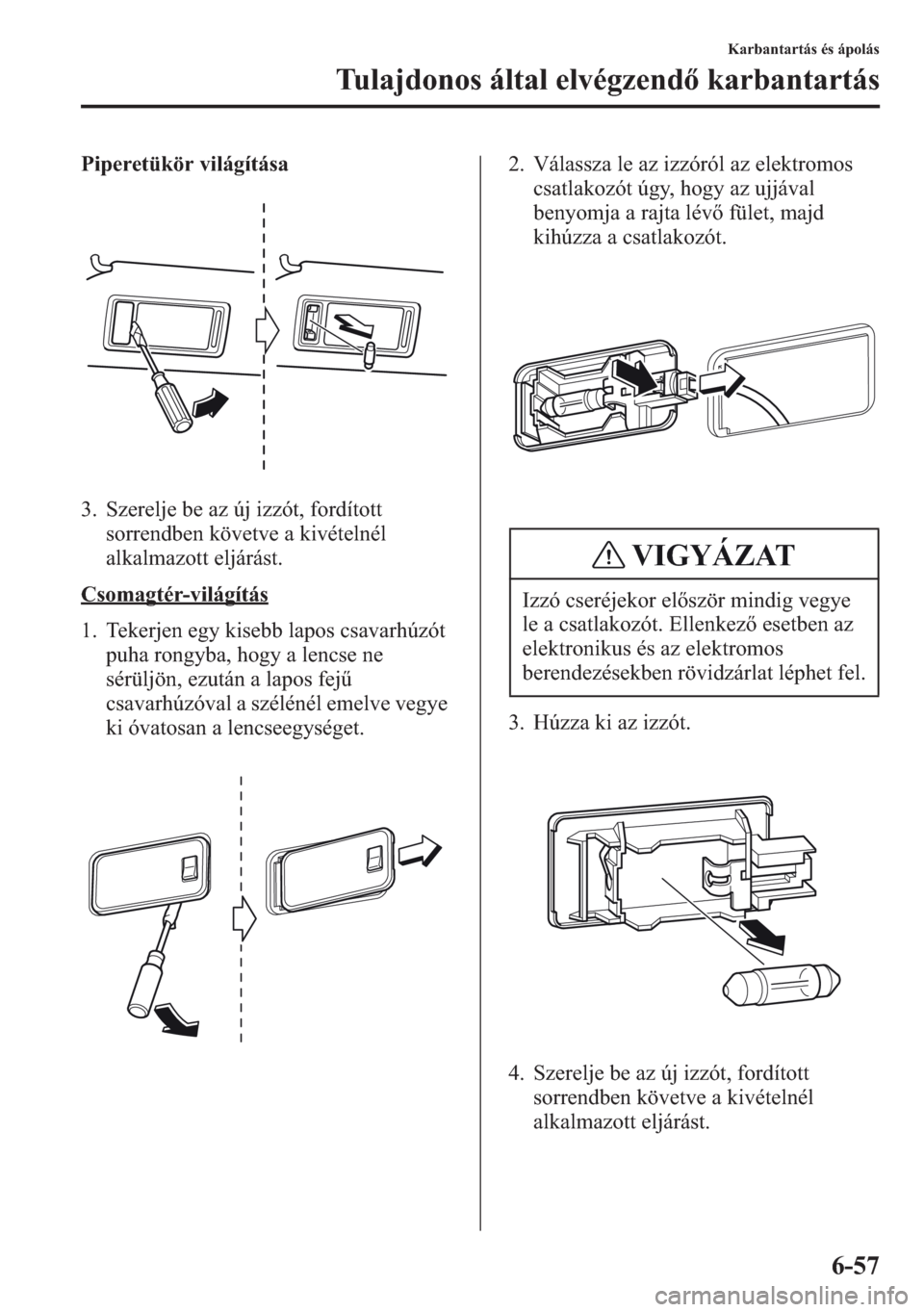 Karbantartás és ápolás

Tulajdonos által elvégzendő karbantartás

Piperetükör világítása

3. Szerelje be az új izzót, fordított sorrendben követve a kivételnél alkalmazott eljárást.

Csomagtér-világítás

1. Tekerjen egy kisebb lapos csavarhúzót puha rongyba, hogy a lencse ne sérüljön, ezután a lapos fejű csavarhúzóval a szélénél emelve vegye ki óvatosan a lencseegységet.

2. Válassza le az izzóról az elektromos csatlakozót úgy, hogy az ujjával benyomja a rajta lévő fület, majd kihúzza a csatlakozót.

VIGYÁZAT

Izzó cseréjekor először mindig vegye le a csatlakozót. Ellenkező esetben az elektronikus és az elektromos berendezésekben rövidzárlat léphet fel.

3. Húzza ki az izzót.

4. Szerelje be az új izzót, fordított sorrendben követve a kivételnél alkalmazott eljárást.

6-57

carmanualsonline.info